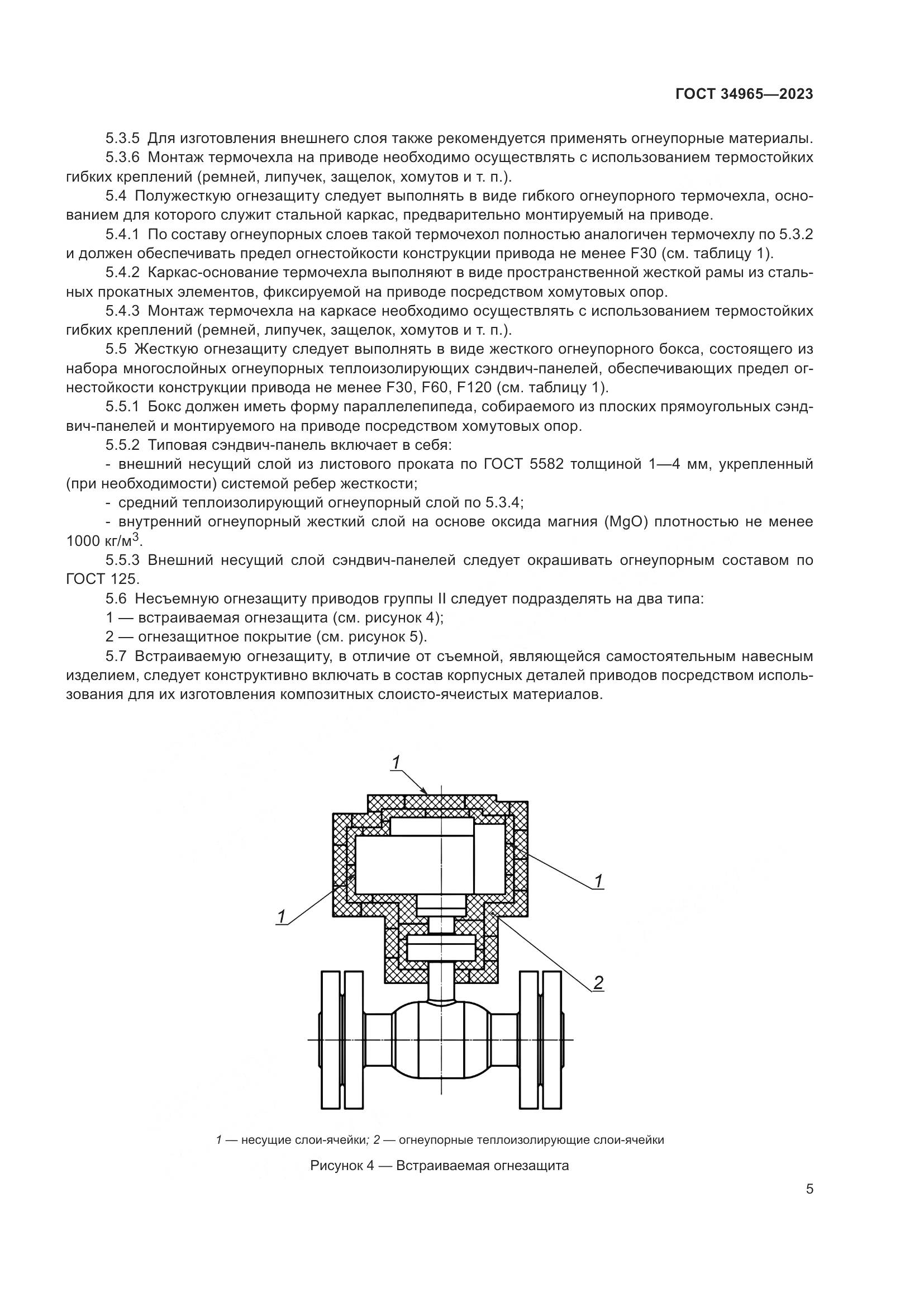 ГОСТ 34965—2023

5.3.5 Для изготовления внешнего слоя также рекомендуется применять огнеупорные материалы.

5.3.6 Монтаж термочехла на приводе необходимо осуществлять с использованием термостойких гибких креплений (ремней, липучек, защелок, хомутов и т. п.).

5.4 Полужесткую огнезащиту следует выполнять в виде гибкого огнеупорного термочехла, основанием для которого служит стальной каркас, предварительно монтируемый на приводе.

5.4.1 По составу огнеупорных слоев такой термочехол полностью аналогичен термочехлу по 5.3.2 и должен обеспечивать предел огнестойкости конструкции привода не менее F30 (см. таблицу 1).

5.4.2 Каркас-основание термочехла выполняют в виде пространственной жесткой рамы из стальных прокатных элементов, фиксируемой на приводе посредством хомутовых опор.

5.4.3 Монтаж термочехла на каркасе необходимо осуществлять с использованием термостойких гибких креплений (ремней, липучек, защелок, хомутов и т. п.).

5.5 Жесткую огнезащиту следует выполнять в виде жесткого огнеупорного бокса, состоящего из набора многослойных огнеупорных теплоизолирующих сэндвич-панелей, обеспечивающих предел огнестойкости конструкции привода не менее F30, F60, F120 (см. таблицу 1).

5.5.1 Бокс должен иметь форму параллелепипеда, собираемого из плоских прямоугольных сэндвич-панелей и монтируемого на приводе посредством хомутовых опор.

5.5.2 Типовая сэндвич-панель включает в себя:

- внешний несущий слой из листового проката по ГОСТ 5582 толщиной 1—4 мм, укрепленный (при необходимости) системой ребер жесткости;

- средний теплоизолирующий огнеупорный слой по 5.3.4;

- внутренний огнеупорный жесткий слой на основе оксида магния (MgO) плотностью не менее 1000 кг/м$^3$.

5.5.3 Внешний несущий слой сэндвич-панелей следует окрашивать огнеупорным составом по ГОСТ 125.

5.6 Несъемную огнезащиту приводов группы II следует подразделять на два типа:

1 — встраиваемая огнезащита (см. рисунок 4);

2 — огнезащитное покрытие (см. рисунок 5).

5.7 Встраиваемую огнезащиту, в отличие от съемной, являющейся самостоятельным навесным изделием, следует конструктивно включать в состав корпусных деталей приводов посредством использования для их изготовления композитных слоисто-ячеистых материалов.

1
1
1
2

1 — несущие слои-ячейки; 2 — огнеупорные теплоизолирующие слои-ячейки

Рисунок 4 — Встраиваемая огнезащита

5